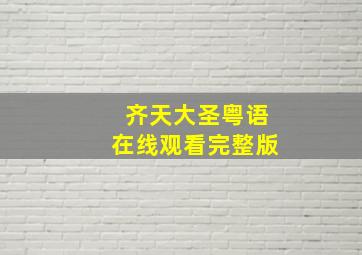 齐天大圣粤语
在线观看完整版